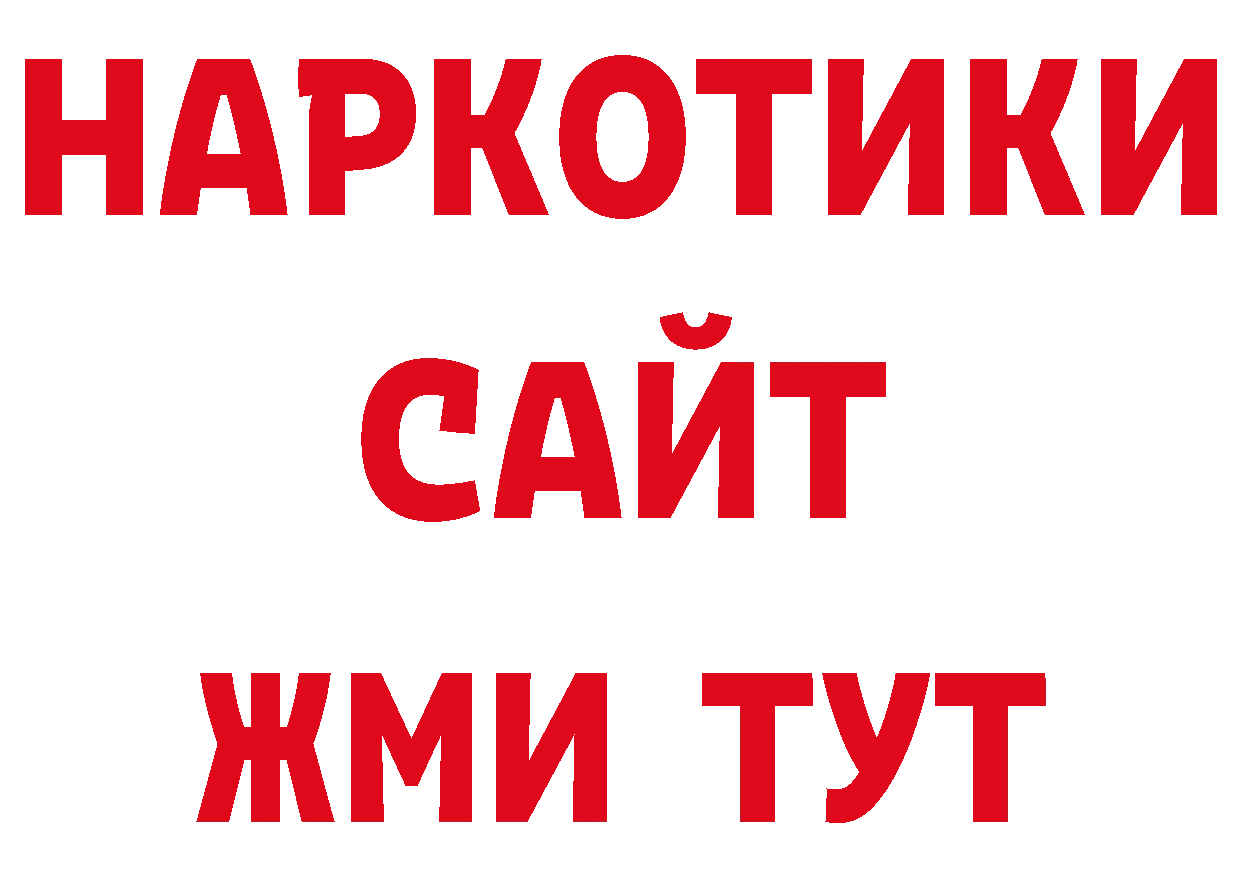 НАРКОТИКИ
САЙТ
ЖМИ ТУТ